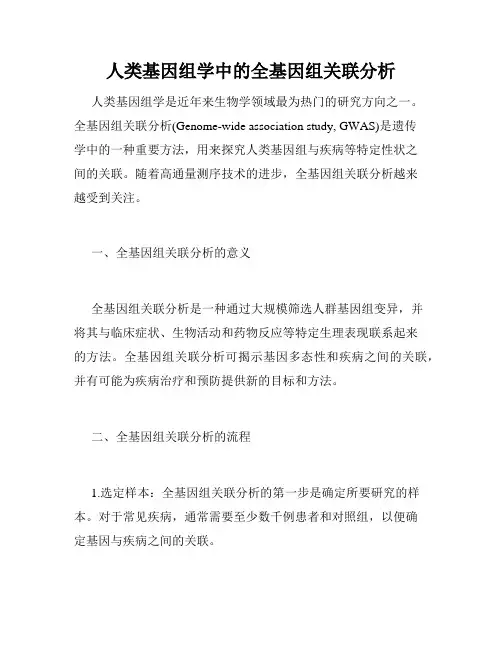 人类基因组学中的全基因组关联分析

人类基因组学是近年来生物学领域最为热门的研究方向之一。全基因组关联分析(Genome-wide association study, GWAS)是遗传学中的一种重要方法，用来探究人类基因组与疾病等特定性状之间的关联。随着高通量测序技术的进步，全基因组关联分析越来越受到关注。

一、全基因组关联分析的意义

全基因组关联分析是一种通过大规模筛选人群基因组变异，并将其与临床症状、生物活动和药物反应等特定生理表现联系起来的方法。全基因组关联分析可揭示基因多态性和疾病之间的关联，并有可能为疾病治疗和预防提供新的目标和方法。

二、全基因组关联分析的流程

1.选定样本：全基因组关联分析的第一步是确定所要研究的样本。对于常见疾病，通常需要至少数千例患者和对照组，以便确定基因与疾病之间的关联。